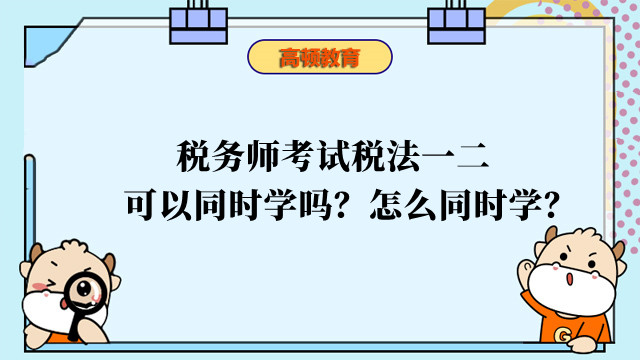 高顿教育

税务师考试税法一二
可以同时学吗？怎么同时学？

G